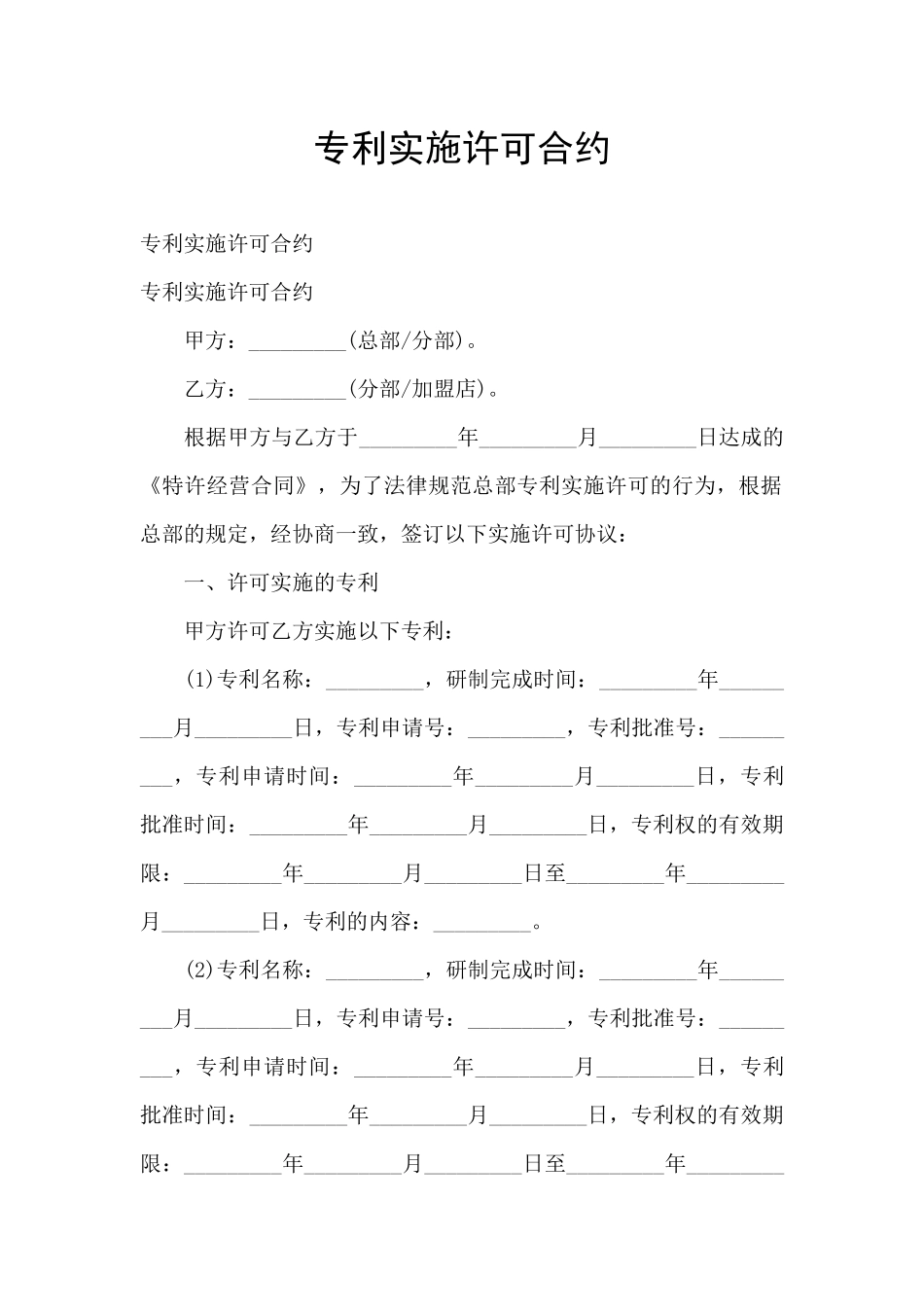 专利实施许可合约

专利实施许可合约

专利实施许可合约

甲方：_________(总部/分部)。

乙方：_________(分部/加盟店)。

根据甲方与乙方于_________年_________月_________日达成的《特许经营合同》，为了法律规范总部专利实施许可的行为，根据总部的规定，经协商一致，签订以下实施许可协议：

一、许可实施的专利

甲方许可乙方实施以下专利：

(1)专利名称：_________，研制完成时间：_________年_________月_________日，专利申请号：_________，专利批准号：_________，专利申请时间：_________年_________月_________日，专利批准时间：_________年_________月_________日，专利权的有效期限：_________年_________月_________日至_________年_________月_________日，专利的内容：_________。

(2)专利名称：_________，研制完成时间：_________年_________月_________日，专利申请号：_________，专利批准号：_________，专利申请时间：_________年_________月_________日，专利批准时间：_________年_________月_________日，专利权的有效期限：_________年_________月_________日至_________年_________